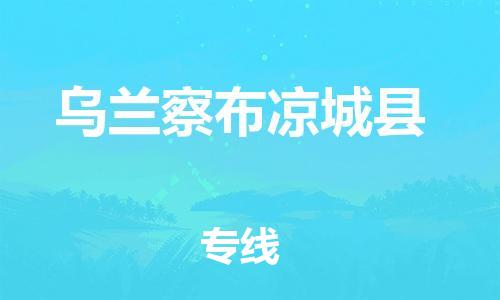 乌兰察布凉城县

专线